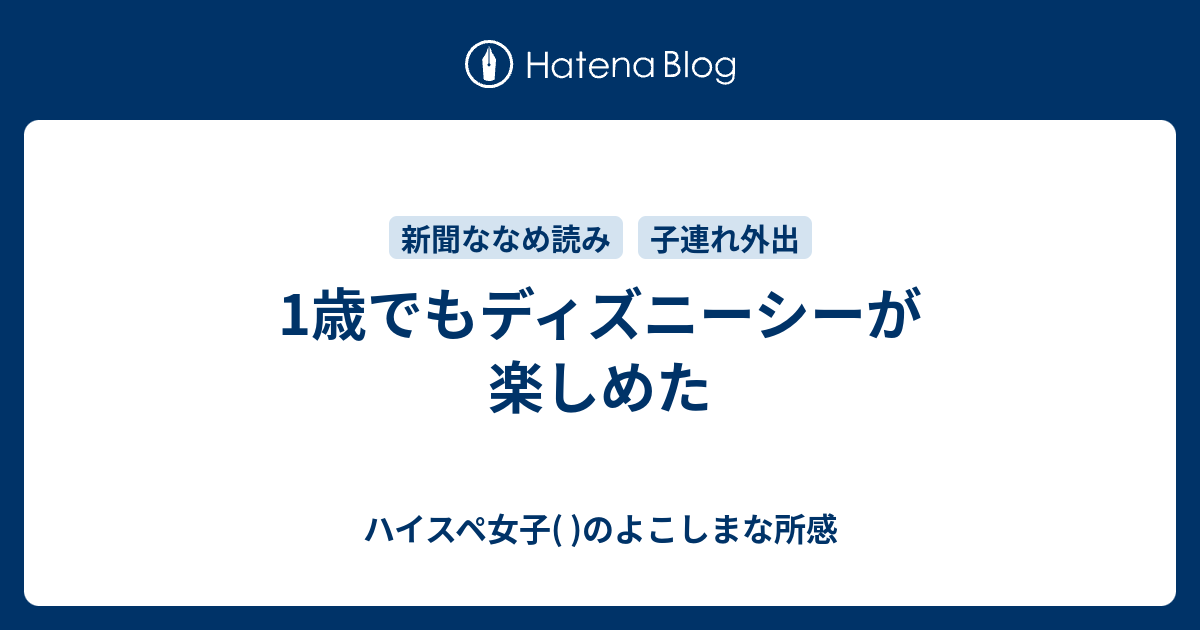 Hatena Blog

新聞ななめ読み

子連れ外出

1歳でもディズニーシーが楽しめた

ハイスペ女子( )のよこしまな所感